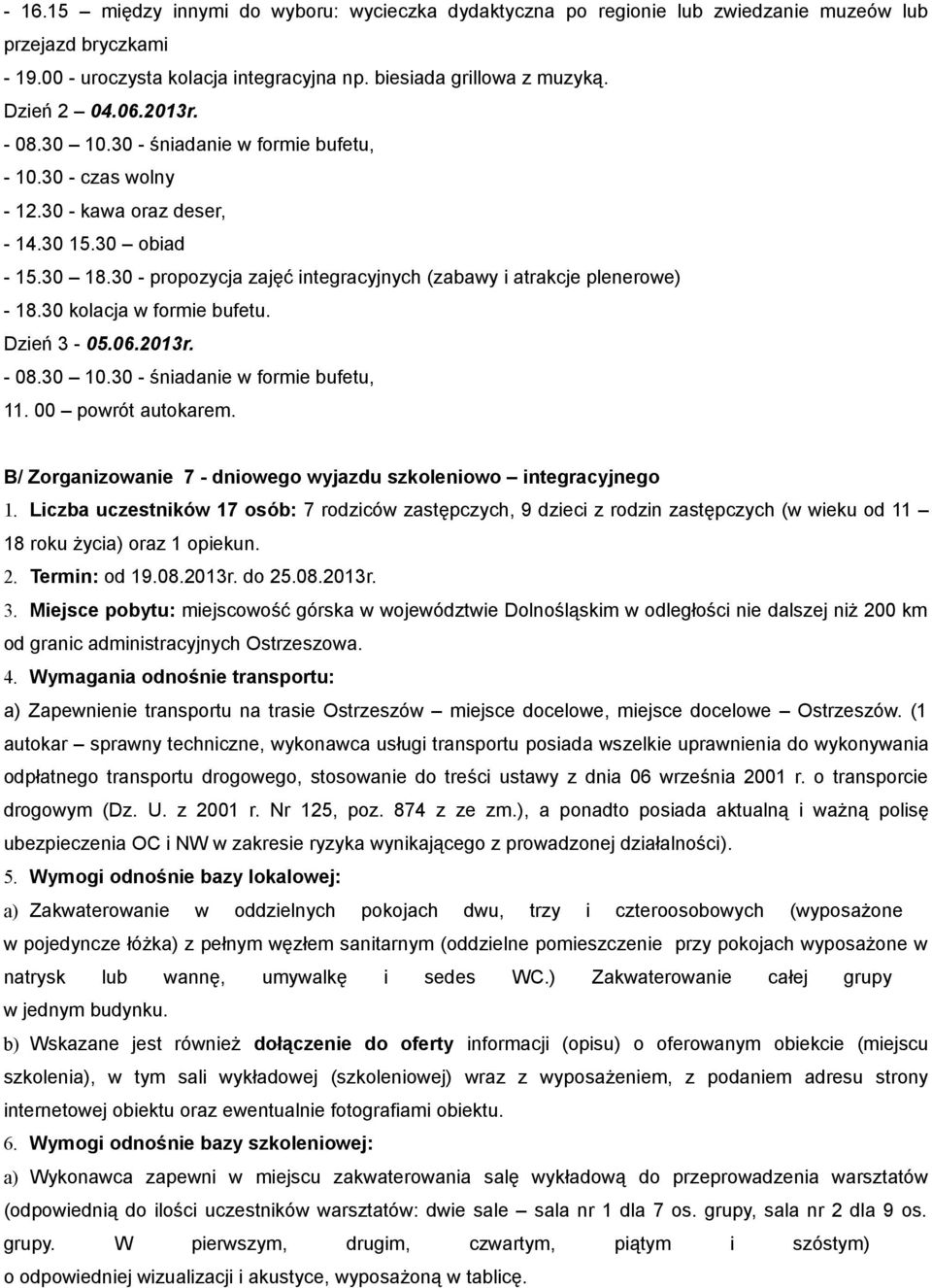 - 16.15 – między innymi do wyboru: wycieczka dydaktyczna po regionie lub zwiedzanie muzeów lub przejazd bryczkami
- 19.00 - uroczysta kolacja integracyjna np. biesiada grillowa z muzyką.
Dzień 2 – 04.06.2013r.
- 08.30 – 10.30 - śniadanie w formie bufetu,
- 10.30 - czas wolny
- 12.30 - kawa oraz deser,
- 14.30 15.30 – obiad
- 15.30 – 18.30 - propozycja zajęć integracyjnych (zabawy i atrakcje plenerowe)
- 18.30 kolacja w formie bufetu.
Dzień 3 - 05.06.2013r.
- 08.30 – 10.30 - śniadanie w formie bufetu,
11. 00 – powrót autokarem.

B/ Zorganizowanie 7 - dniowego wyjazdu szkoleniowo – integracyjnego
1. Liczba uczestników 17 osób: 7 rodziców zastępczych, 9 dzieci z rodzin zastępczych (w wieku od 11 – 18 roku życia) oraz 1 opiekun.
2. Termin: od 19.08.2013r. do 25.08.2013r.
3. Miejsce pobytu: miejscowość górska w województwie Dolnośląskim w odległości nie dalszej niż 200 km od granic administracyjnych Ostrzeszowa.
4. Wymagania odnośnie transportu:
a) Zapewnienie transportu na trasie Ostrzeszów – miejsce docelowe, miejsce docelowe – Ostrzeszów. (1 autokar – sprawny techniczne, wykonawca usługi transportu posiada wszelkie uprawnienia do wykonywania odpłatnego transportu drogowego, stosowanie do treści ustawy z dnia 06 września 2001 r. o transporcie drogowym (Dz. U. z 2001 r. Nr 125, poz. 874 z ze zm.), a ponadto posiada aktualną i ważną polisę ubezpieczenia OC i NW w zakresie ryzyka wynikającego z prowadzonej działalności).
5. Wymogi odnośnie bazy lokalowej:
a) Zakwaterowanie w oddzielnych pokojach dwu, trzy i czteroosobowych (wyposażone w pojedyncze łóżka) z pełnym węzłem sanitarnym (oddzielne pomieszczenie przy pokojach wyposażone w natrysk lub wannę, umywalkę i sedes WC.) Zakwaterowanie całej grupy w jednym budynku.
b) Wskazane jest również dołączenie do oferty informacji (opisu) o oferowanym obiekcie (miejscu szkolenia), w tym sali wykładowej (szkoleniowej) wraz z wyposażeniem, z podaniem adresu strony internetowej obiektu oraz ewentualnie fotografiami obiektu.
6. Wymogi odnośnie bazy szkoleniowej:
a) Wykonawca zapewni w miejscu zakwaterowania salę wykładową do przeprowadzenia warsztatów (odpowiednią do ilości uczestników warsztatów: dwie sale – sala nr 1 dla 7 os. grupy, sala nr 2 dla 9 os. grupy. W pierwszym, drugim, czwartym, piątym i szóstym) o odpowiedniej wizualizacji i akustyce, wyposażoną w tablicę.